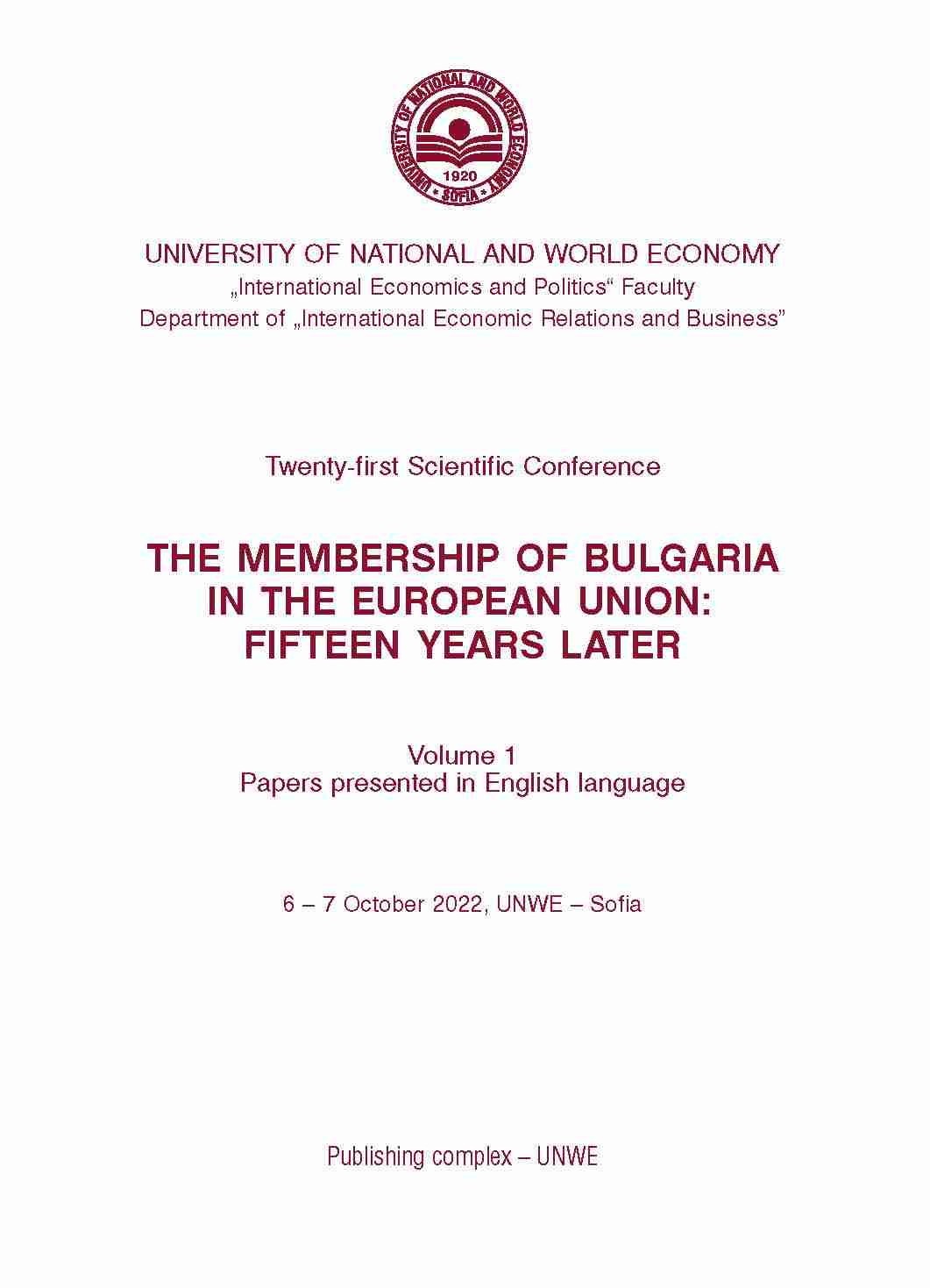 UNIVERSITY OF NATIONAL AND WORLD ECONOMY
1920
SOFIA

UNIVERSITY OF NATIONAL AND WORLD ECONOMY
„International Economics and Politics“ Faculty
Department of „International Economic Relations and Business”

Twenty-first Scientific Conference

THE MEMBERSHIP OF BULGARIA IN THE EUROPEAN UNION: FIFTEEN YEARS LATER

Volume 1
Papers presented in English language

6 – 7 October 2022, UNWE – Sofia

Publishing complex – UNWE